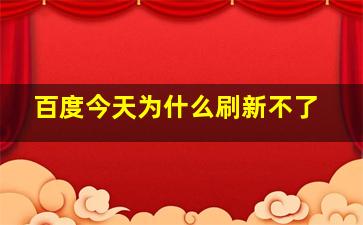 百度今天为什么刷新不了